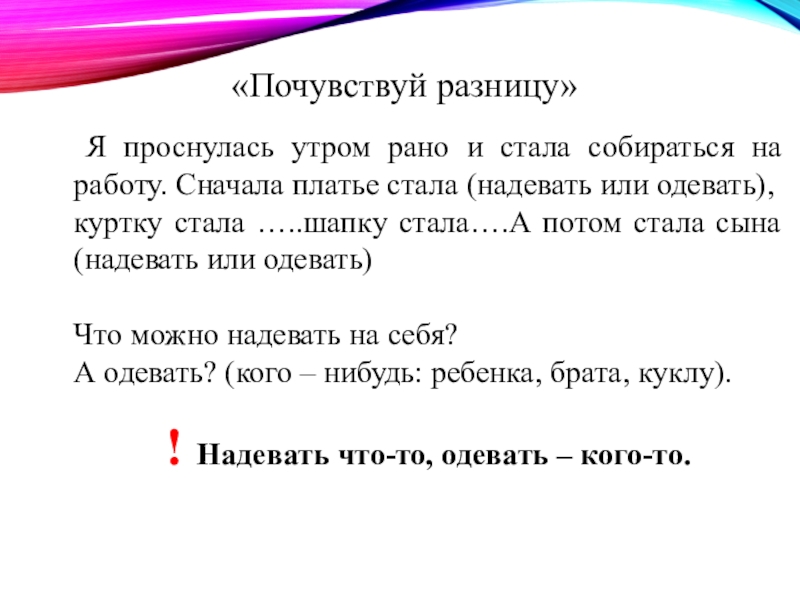 «Почувствуй разницу»

Я проснулась утром рано и стала собираться на работу. Сначала платье стала (надевать или одевать), куртку стала …..шапку стала….А потом стала сына (надевать или одевать)

Что можно надевать на себя?
А одевать? (кого – нибудь: ребенка, брата, куклу).

! Надевать что-то, одевать – кого-то.